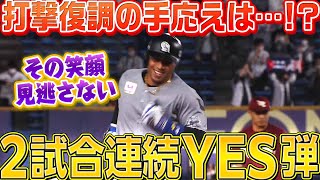 打撃復調の手応えは…!?

その笑顔
見逃さない

2試合連続YES弾